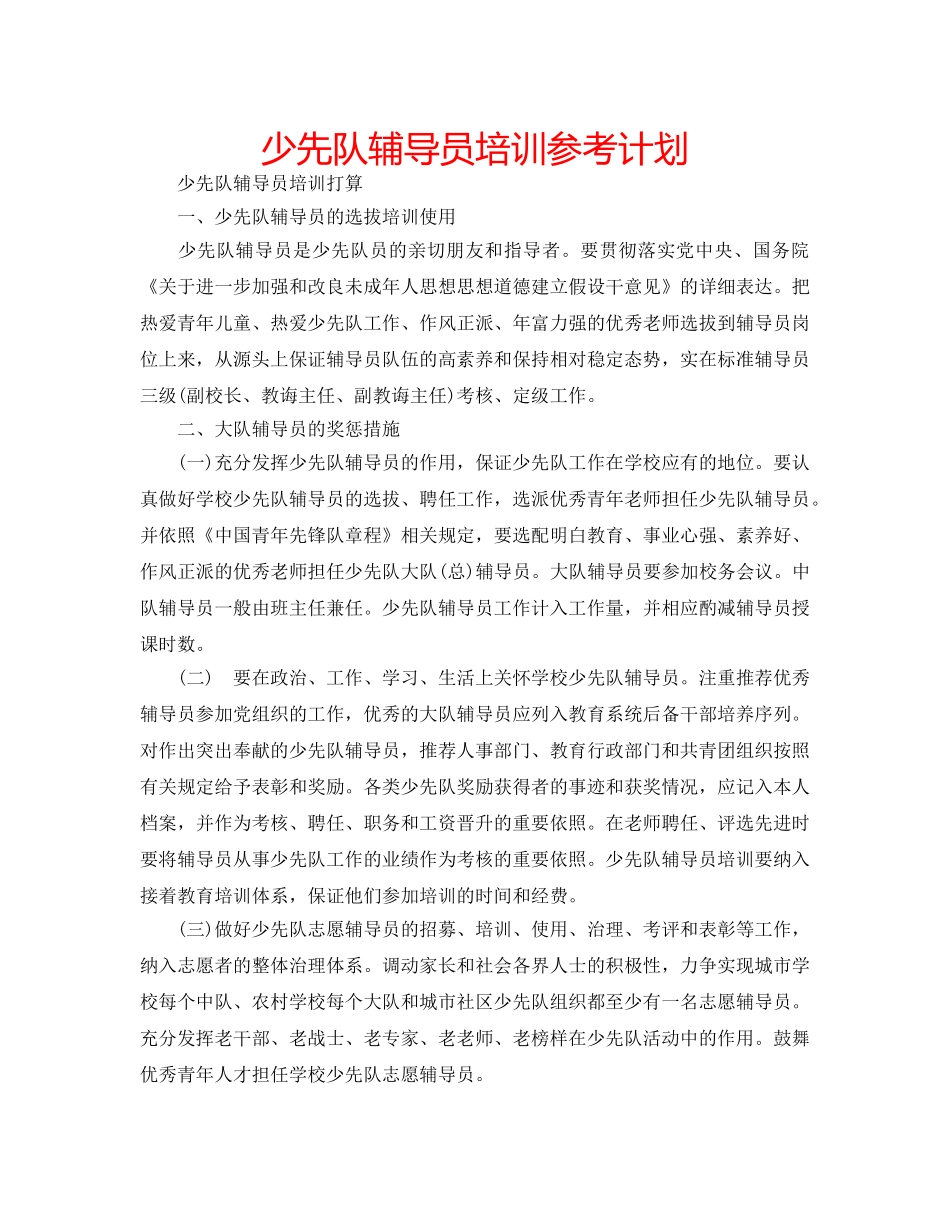 少先队辅导员培训参考计划

少先队辅导员培训打算

一、少先队辅导员的选拔培训使用

少先队辅导员是少先队员的亲切朋友和指导者。要贯彻落实党中央、国务院《关于进一步加强和改良未成年人思想思想道德建立假设干意见》的详细表达。把热爱青年儿童、热爱少先队工作、作风正派、年富力强的优秀老师选拔到辅导员岗位上来，从源头上保证辅导员队伍的高素养和保持相对稳定态势，实在标准辅导员三级(副校长、教诲主任、副教诲主任)考核、定级工作。

二、大队辅导员的奖惩措施

(一)充分发挥少先队辅导员的作用，保证少先队工作在学校应有的地位。要认真做好学校少先队辅导员的选拔、聘任工作，选派优秀青年老师担任少先队辅导员。并依照《中国青年先锋队章程》相关规定，要选配明白教育、事业心强、素养好、作风正派的优秀老师担任少先队大队(总)辅导员。大队辅导员要参加校务会议。中队辅导员一般由班主任兼任。少先队辅导员工作计入工作量，并相应酌减辅导员授课时数。

(二)　要在政治、工作、学习、生活上关怀学校少先队辅导员。注重推荐优秀辅导员参加党组织的工作，优秀的大队辅导员应列入教育系统后备干部培养序列。对作出突出奉献的少先队辅导员，推荐人事部门、教育行政部门和共青团组织按照有关规定给予表彰和奖励。各类少先队奖励获得者的事迹和获奖情况，应记入本人档案，并作为考核、聘任、职务和工资晋升的重要依照。在老师聘任、评选先进时要将辅导员从事少先队工作的业绩作为考核的重要依照。少先队辅导员培训要纳入接着教育培训体系，保证他们参加培训的时间和经费。

(三)做好少先队志愿辅导员的招募、培训、使用、治理、考评和表彰等工作，纳入志愿者的整体治理体系。调动家长和社会各界人士的积极性，力争实现城市学校每个中队、农村学校每个大队和城市社区少先队组织都至少有一名志愿辅导员。充分发挥老干部、老战士、老专家、老老师、老榜样在少先队活动中的作用。鼓舞优秀青年人才担任学校少先队志愿辅导员。